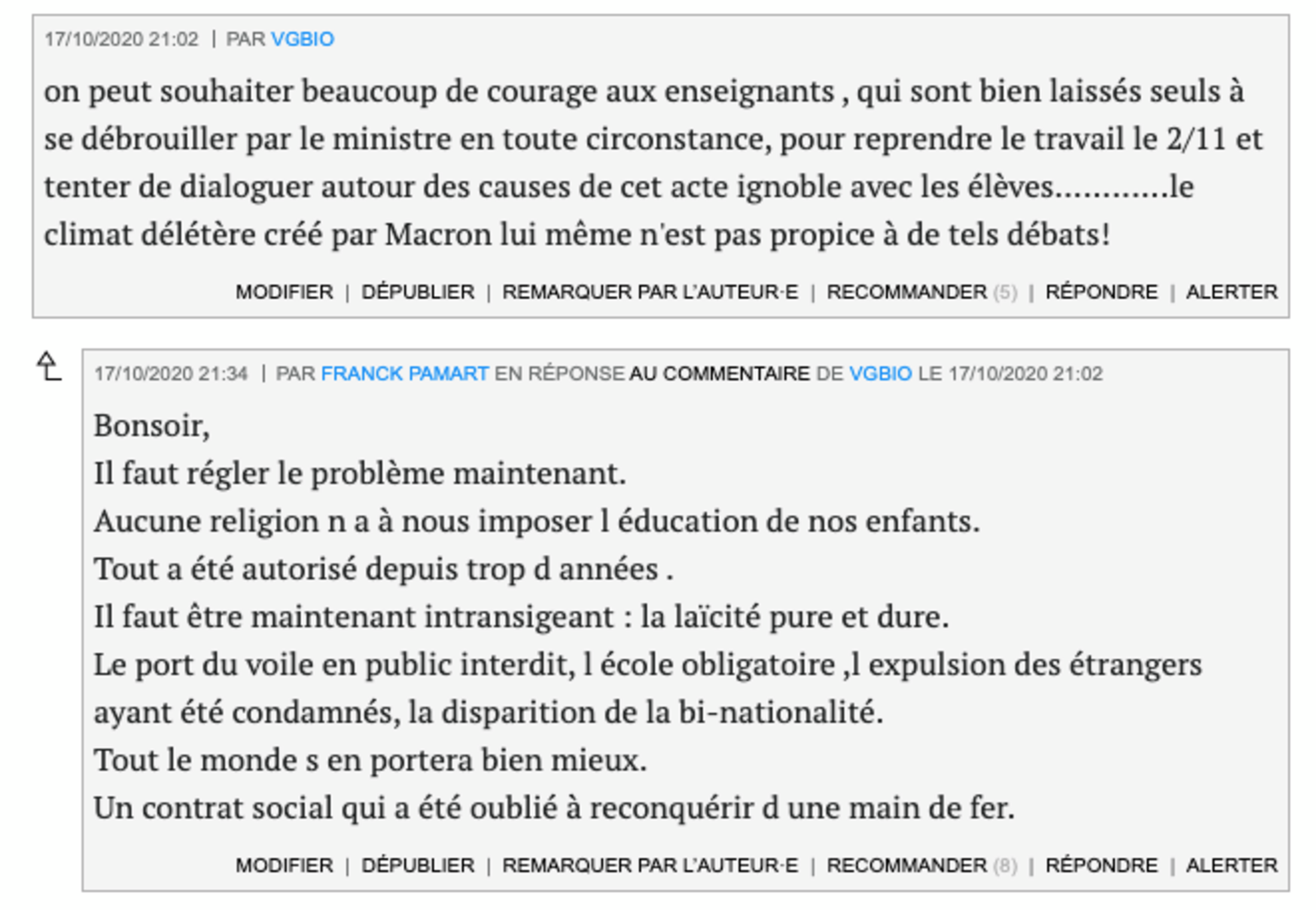 17/10/2020 21:02 | PAR VGBIO

on peut souhaiter beaucoup de courage aux enseignants , qui sont bien laissés seuls à se débrouiller par le ministre en toute circonstance, pour reprendre le travail le 2/11 et tenter de dialoguer autour des causes de cet acte ignoble avec les élèves............le climat délétère créé par Macron lui même n'est pas propice à de tels débats!

MODIFIER | DÉPUBLIER | REMARQUER PAR L'AUTEUR·E | RECOMMANDER (5) | RÉPONDRE | ALERTER

17/10/2020 21:34 | PAR FRANCK PAMART EN RÉPONSE AU COMMENTAIRE DE VGBIO LE 17/10/2020 21:02

Bonsoir,
Il faut régler le problème maintenant.
Aucune religion n a à nous imposer l éducation de nos enfants.
Tout a été autorisé depuis trop d années .
Il faut être maintenant intransigeant : la laïcité pure et dure.
Le port du voile en public interdit, l école obligatoire ,l expulsion des étrangers ayant été condamnés, la disparition de la bi-nationalité.
Tout le monde s en portera bien mieux.
Un contrat social qui a été oublié à reconquérir d une main de fer.

MODIFIER | DÉPUBLIER | REMARQUER PAR L'AUTEUR·E | RECOMMANDER (8) | RÉPONDRE | ALERTER